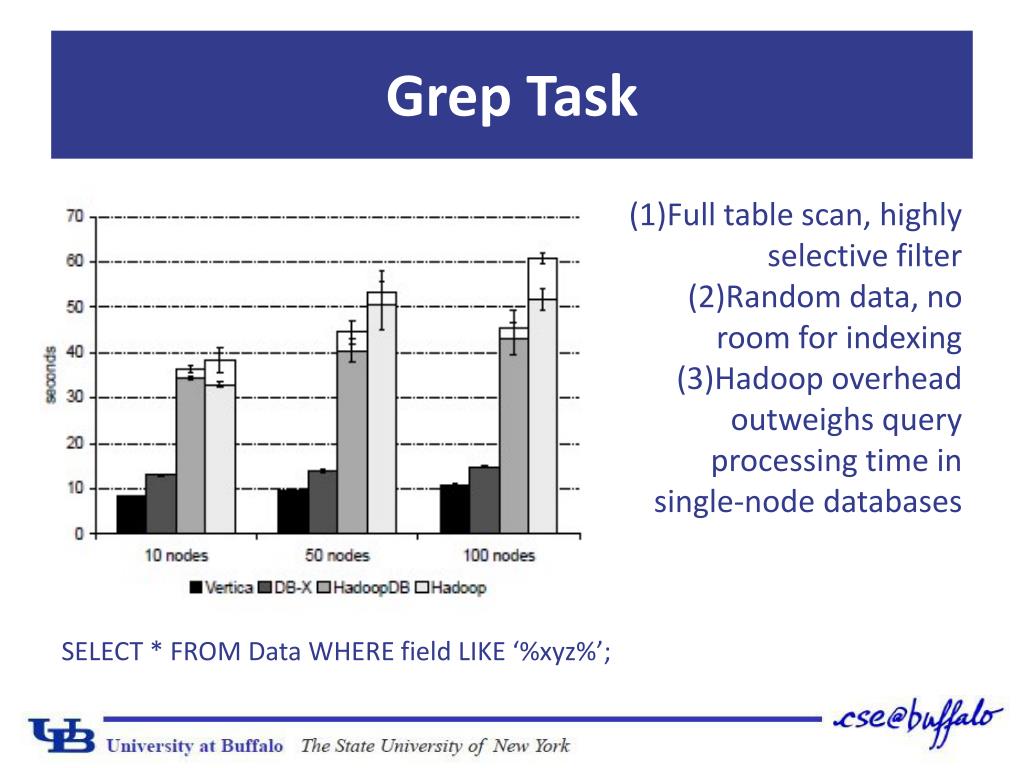 Grep Task

70
60
50
40
30
20
10
0
seconds
10 nodes
50 nodes
100 nodes
Vertica DB-X HadoopDB Hadoop

(1)Full table scan, highly selective filter
(2)Random data, no room for indexing
(3)Hadoop overhead outweighs query processing time in single-node databases

SELECT * FROM Data WHERE field LIKE ‘%xyz%’;

UB University at Buffalo The State University of New York

cse@buffalo